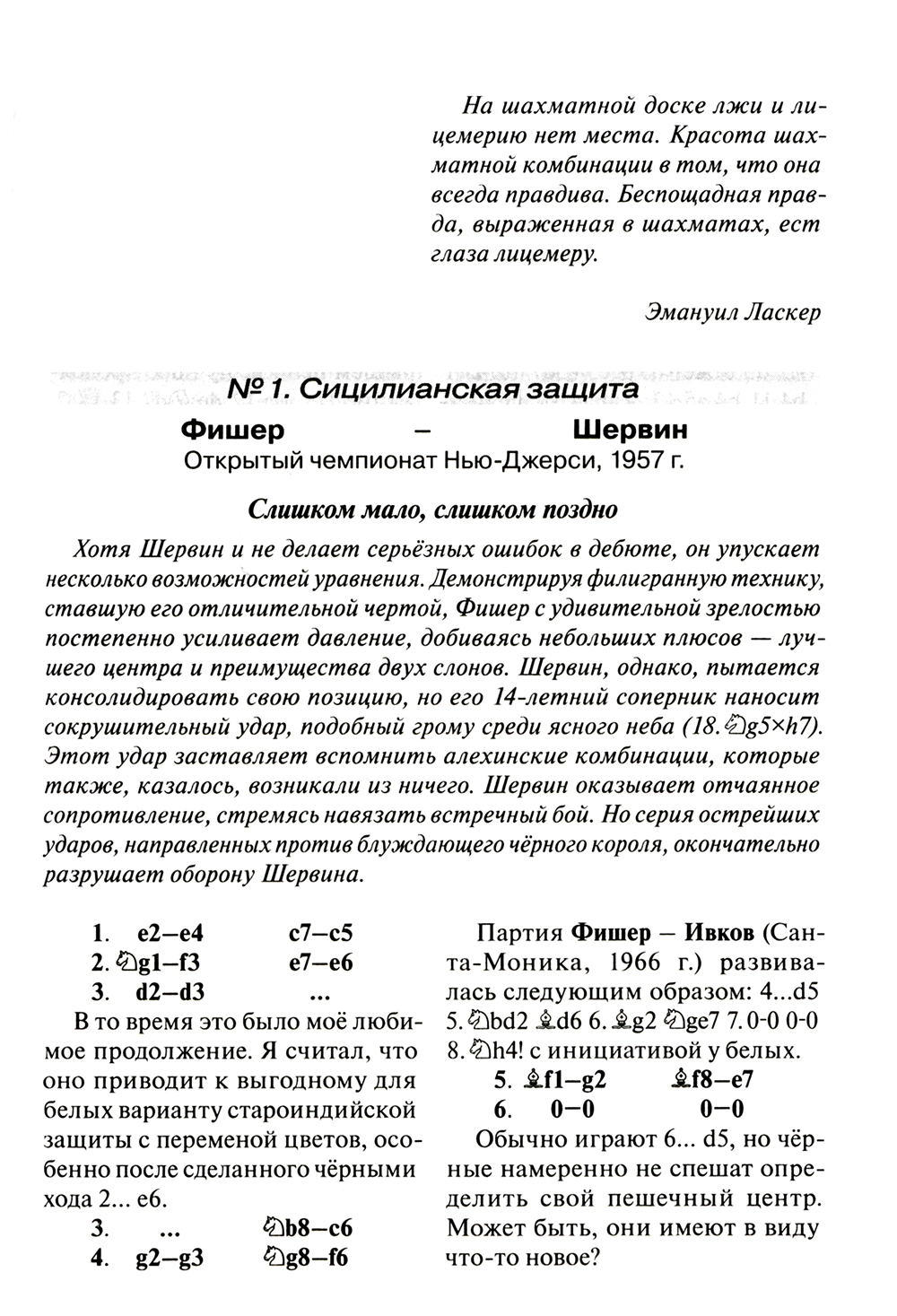 На шахматной доске лжи и лицемерию нет места. Красота шахматной комбинации в том, что она всегда правдива. Беспощадная правда, выраженная в шахматах, ест глаза лицемеру.

Эмануил Ласкер

№ 1. Сицилианская защита

Фишер – Шервин

Открытый чемпионат Нью-Джерси, 1957 г.

Слишком мало, слишком поздно

Хотя Шервин и не делает серьёзных ошибок в дебюте, он упускает несколько возможностей уравнения. Демонстрируя филигранную технику, ставшую его отличительной чертой, Фишер с удивительной зрелостью постепенно усиливает давление, добиваясь небольших плюсов — лучшего центра и преимущества двух слонов. Шервин, однако, пытается консолидировать свою позицию, но его 14-летний соперник наносит сокрушительный удар, подобный грому среди ясного неба (18.♘g5×h7). Этот удар заставляет вспомнить алехинские комбинации, которые также, казалось, возникали из ничего. Шервин оказывает отчаянное сопротивление, стремясь навязать встречный бой. Но серия острейших ударов, направленных против блуждающего чёрного короля, окончательно разрушает оборону Шервина.

1. e2–e4 c7–c5
2. ♘g1–f3 e7–e6
3. d2–d3 ...

В то время это было моё любимое продолжение. Я считал, что оно приводит к выгодному для белых варианту староиндийской защиты с переменой цветов, особенно после сделанного чёрными хода 2... e6.

3. ... ♘b8–c6
4. g2–g3 ♘g8–f6

Партия Фишер – Ивков (Санта-Моника, 1966 г.) развивалась следующим образом: 4...d5 5.♘bd2 ♗d6 6.♗g2 ♘ge7 7.0-0 0-0 8.♘h4! с инициативой у белых.

5. ♗f1–g2 ♗f8–e7
6. 0–0 0–0

Обычно играют 6... d5, но чёрные намеренно не спешат определить свой пешечный центр. Может быть, они имеют в виду что-то новое?